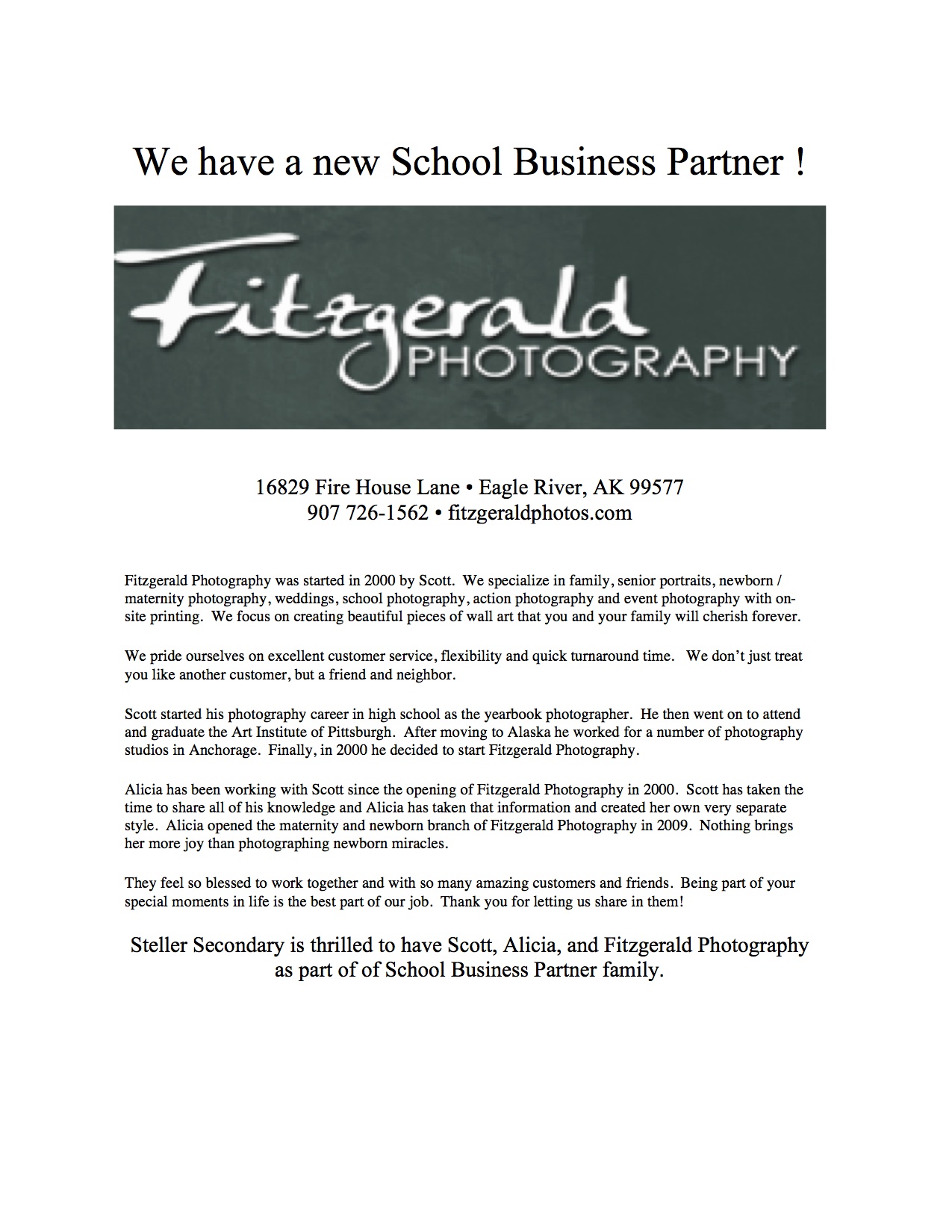 We have a new School Business Partner !

Fitzgerald PHOTOGRAPHY

16829 Fire House Lane • Eagle River, AK 99577
907 726-1562 • fitzgeraldphotos.com

Fitzgerald Photography was started in 2000 by Scott. We specialize in family, senior portraits, newborn / maternity photography, weddings, school photography, action photography and event photography with on-site printing. We focus on creating beautiful pieces of wall art that you and your family will cherish forever.

We pride ourselves on excellent customer service, flexibility and quick turnaround time. We don't just treat you like another customer, but a friend and neighbor.

Scott started his photography career in high school as the yearbook photographer. He then went on to attend and graduate the Art Institute of Pittsburgh. After moving to Alaska he worked for a number of photography studios in Anchorage. Finally, in 2000 he decided to start Fitzgerald Photography.

Alicia has been working with Scott since the opening of Fitzgerald Photography in 2000. Scott has taken the time to share all of his knowledge and Alicia has taken that information and created her own very separate style. Alicia opened the maternity and newborn branch of Fitzgerald Photography in 2009. Nothing brings her more joy than photographing newborn miracles.

They feel so blessed to work together and with so many amazing customers and friends. Being part of your special moments in life is the best part of our job. Thank you for letting us share in them!

Steller Secondary is thrilled to have Scott, Alicia, and Fitzgerald Photography as part of of School Business Partner family.